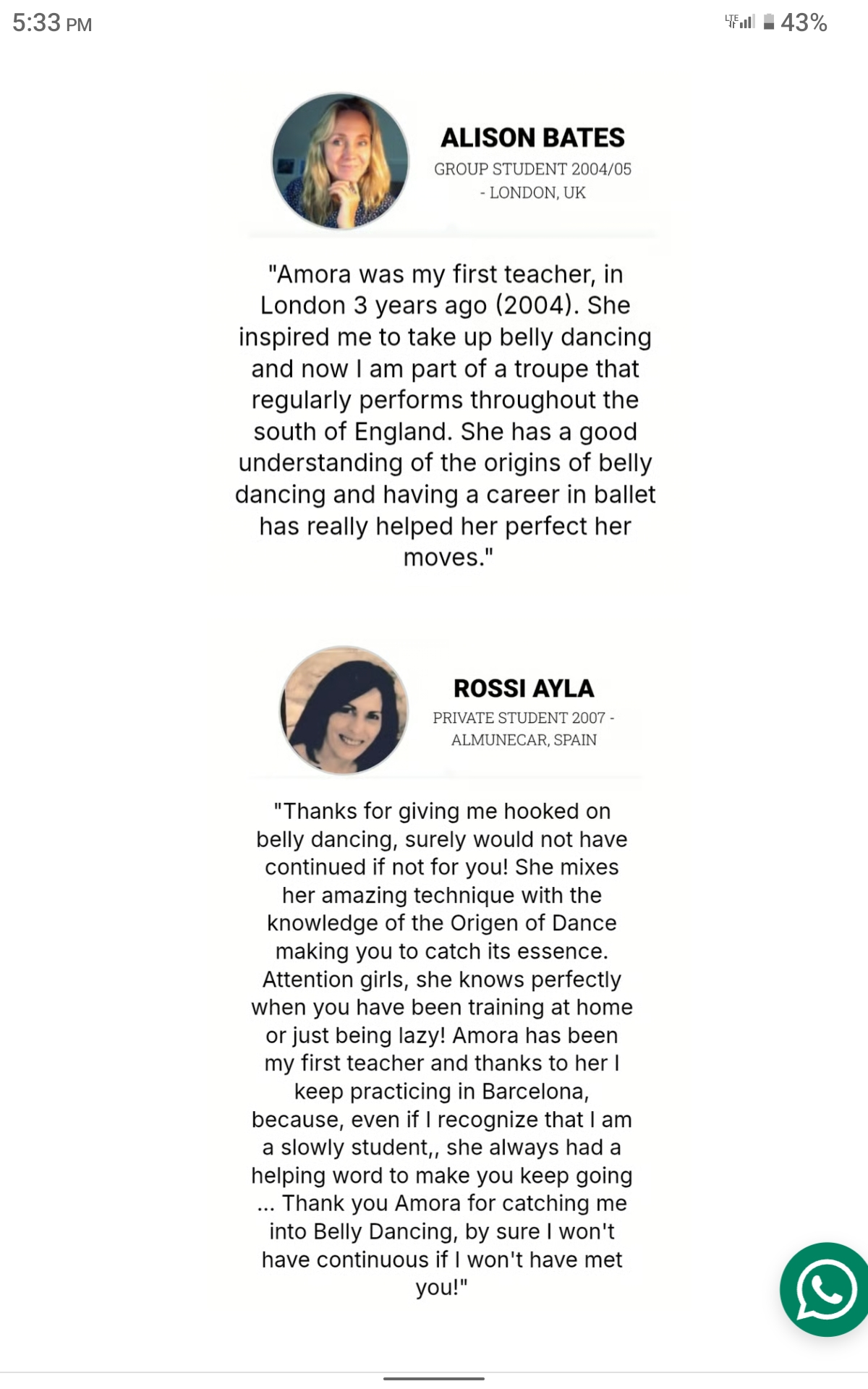 5:33 PM

LTE 43%

ALISON BATES

GROUP STUDENT 2004/05 - LONDON, UK

"Amora was my first teacher, in London 3 years ago (2004). She inspired me to take up belly dancing and now I am part of a troupe that regularly performs throughout the south of England. She has a good understanding of the origins of belly dancing and having a career in ballet has really helped her perfect her moves."

ROSSI AYLA

PRIVATE STUDENT 2007 - ALMUNECAR, SPAIN

"Thanks for giving me hooked on belly dancing, surely would not have continued if not for you! She mixes her amazing technique with the knowledge of the Origen of Dance making you to catch its essence. Attention girls, she knows perfectly when you have been training at home or just being lazy! Amora has been my first teacher and thanks to her I keep practicing in Barcelona, because, even if I recognize that I am a slowly student,, she always had a helping word to make you keep going ... Thank you Amora for catching me into Belly Dancing, by sure I won't have continuous if I won't have met you!"